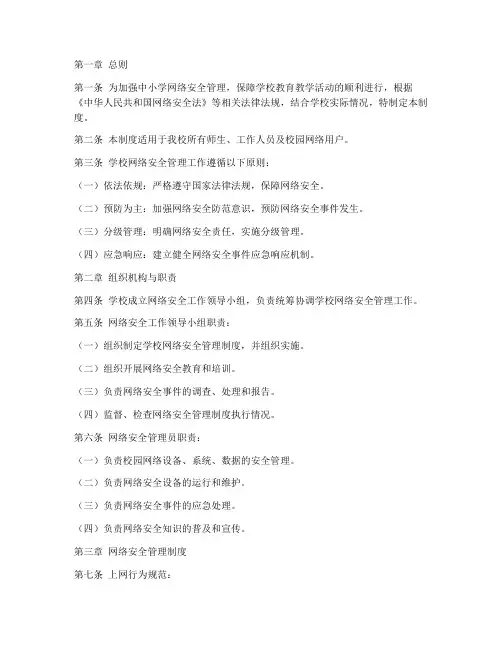 第一章 总则

第一条 为加强中小学网络安全管理，保障学校教育教学活动的顺利进行，根据《中华人民共和国网络安全法》等相关法律法规，结合学校实际情况，特制定本制度。

第二条 本制度适用于我校所有师生、工作人员及校园网络用户。

第三条 学校网络安全管理工作遵循以下原则：

（一）依法依规：严格遵守国家法律法规，保障网络安全。

（二）预防为主：加强网络安全防范意识，预防网络安全事件发生。

（三）分级管理：明确网络安全责任，实施分级管理。

（四）应急响应：建立健全网络安全事件应急响应机制。

第二章 组织机构与职责

第四条 学校成立网络安全工作领导小组，负责统筹协调学校网络安全管理工作。

第五条 网络安全工作领导小组职责：

（一）组织制定学校网络安全管理制度，并组织实施。

（二）组织开展网络安全教育和培训。

（三）负责网络安全事件的调查、处理和报告。

（四）监督、检查网络安全管理制度执行情况。

第六条 网络安全管理员职责：

（一）负责校园网络设备、系统、数据的安全管理。

（二）负责网络安全设备的运行和维护。

（三）负责网络安全事件的应急处理。

（四）负责网络安全知识的普及和宣传。

第三章 网络安全管理制度

第七条 上网行为规范：